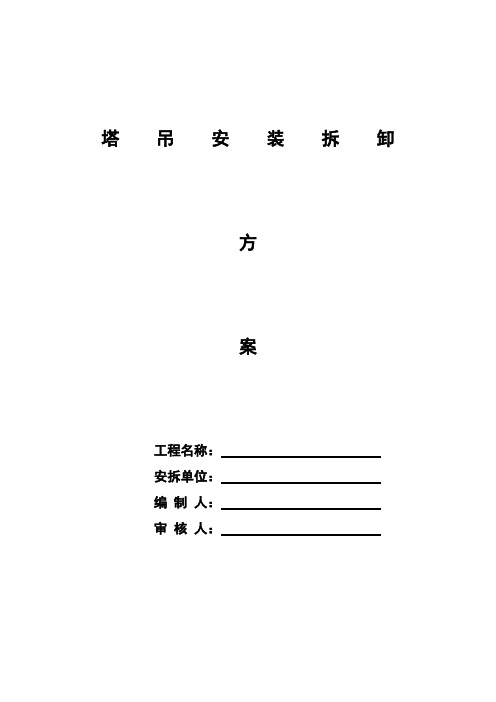 塔 吊 安 装 拆 卸

方

案

工程名称：

安拆单位：

编 制 人：

审 核 人：